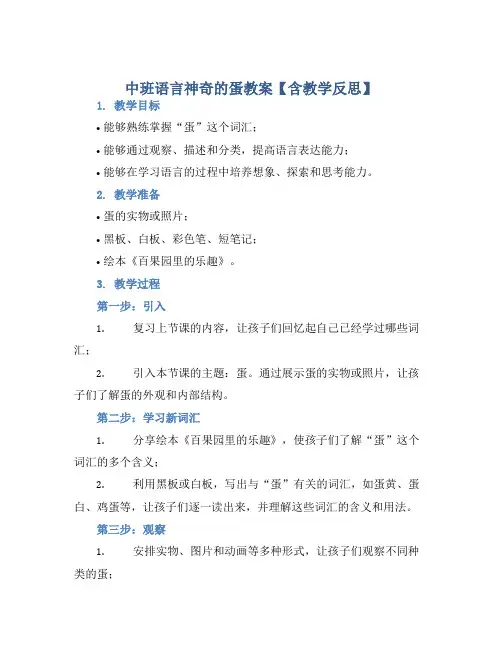 中班语言神奇的蛋教案【含教学反思】

1. 教学目标

• 能够熟练掌握“蛋”这个词汇；

• 能够通过观察、描述和分类，提高语言表达能力；

• 能够在学习语言的过程中培养想象、探索和思考能力。

2. 教学准备

• 蛋的实物或照片；

• 黑板、白板、彩色笔、短笔记；

• 绘本《百果园里的乐趣》。

3. 教学过程

第一步：引入

1. 复习上节课的内容，让孩子们回忆起自己已经学过哪些词汇；

2. 引入本节课的主题：蛋。通过展示蛋的实物或照片，让孩子们了解蛋的外观和内部结构。

第二步：学习新词汇

1. 分享绘本《百果园里的乐趣》，使孩子们了解“蛋”这个词汇的多个含义；

2. 利用黑板或白板，写出与“蛋”有关的词汇，如蛋黄、蛋白、鸡蛋等，让孩子们逐一读出来，并理解这些词汇的含义和用法。

第三步：观察

1. 安排实物、图片和动画等多种形式，让孩子们观察不同种类的蛋；